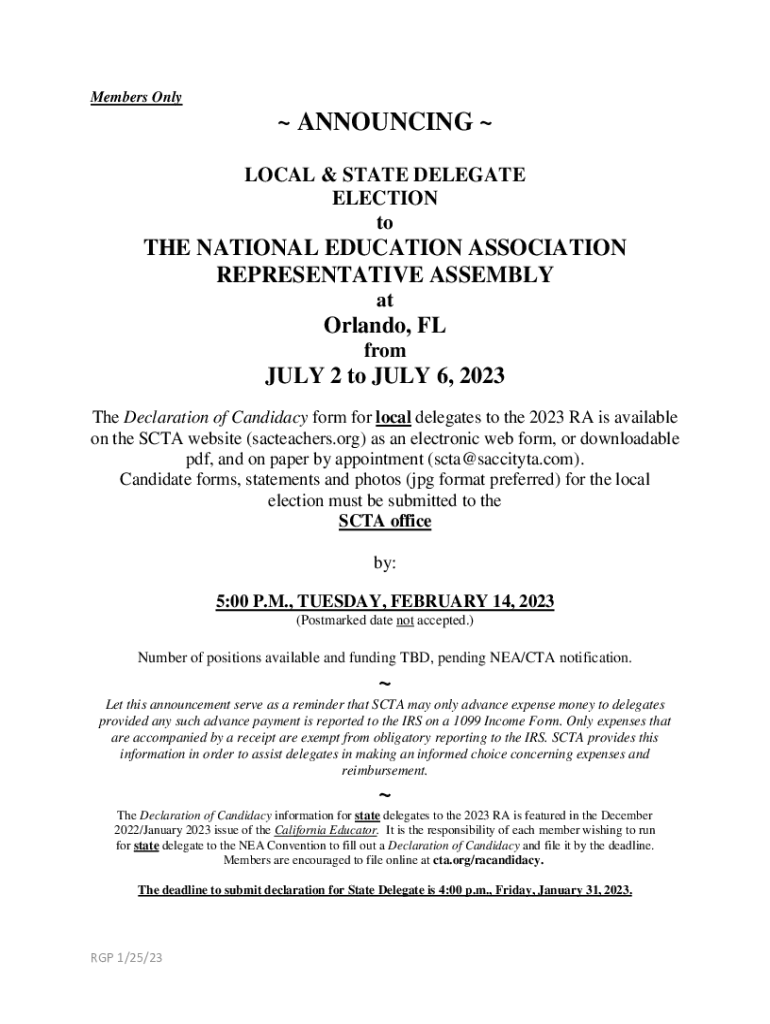 Members Only

~ ANNOUNCING ~

LOCAL & STATE DELEGATE ELECTION
to

THE NATIONAL EDUCATION ASSOCIATION REPRESENTATIVE ASSEMBLY
at

Orlando, FL
from

JULY 2 to JULY 6, 2023

The Declaration of Candidacy form for local delegates to the 2023 RA is available on the SCTA website (sacteachers.org) as an electronic web form, or downloadable pdf, and on paper by appointment (scta@saccityta.com).
Candidate forms, statements and photos (jpg format preferred) for the local election must be submitted to the
SCTA office

by:

5:00 P.M., TUESDAY, FEBRUARY 14, 2023
(Postmarked date not accepted.)

Number of positions available and funding TBD, pending NEA/CTA notification.

~

Let this announcement serve as a reminder that SCTA may only advance expense money to delegates provided any such advance payment is reported to the IRS on a 1099 Income Form. Only expenses that are accompanied by a receipt are exempt from obligatory reporting to the IRS. SCTA provides this information in order to assist delegates in making an informed choice concerning expenses and reimbursement.

~

The Declaration of Candidacy information for state delegates to the 2023 RA is featured in the December 2022/January 2023 issue of the California Educator. It is the responsibility of each member wishing to run for state delegate to the NEA Convention to fill out a Declaration of Candidacy and file it by the deadline. Members are encouraged to file online at cta.org/racandidacy.

The deadline to submit declaration for State Delegate is 4:00 p.m., Friday, January 31, 2023.

RGP 1/25/23